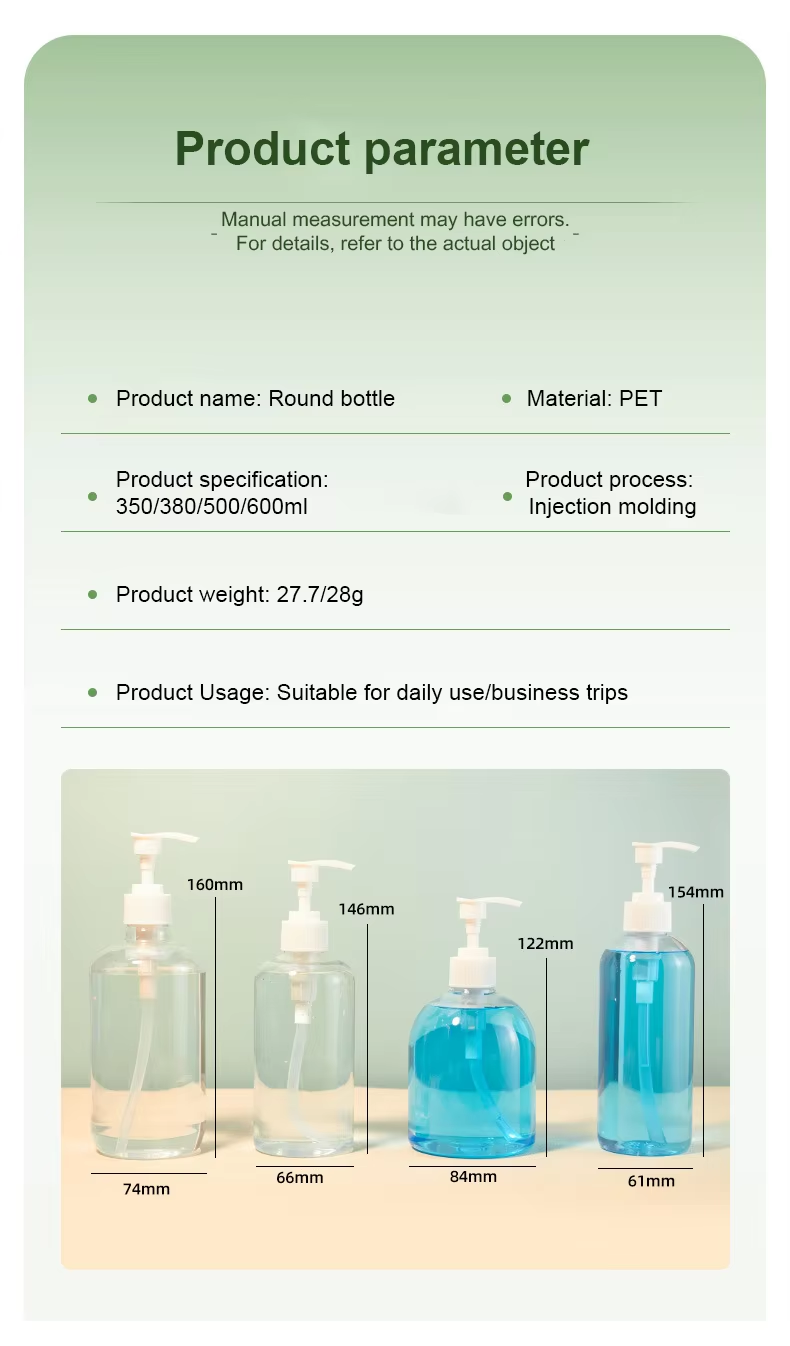 Product parameter

Manual measurement may have errors.
For details, refer to the actual object

Product name: Round bottle

Material: PET

Product specification: 350/380/500/600ml

Product process: Injection molding

Product weight: 27.7/28g

Product Usage: Suitable for daily use/business trips

160mm
146mm
122mm
154mm
74mm
66mm
84mm
61mm